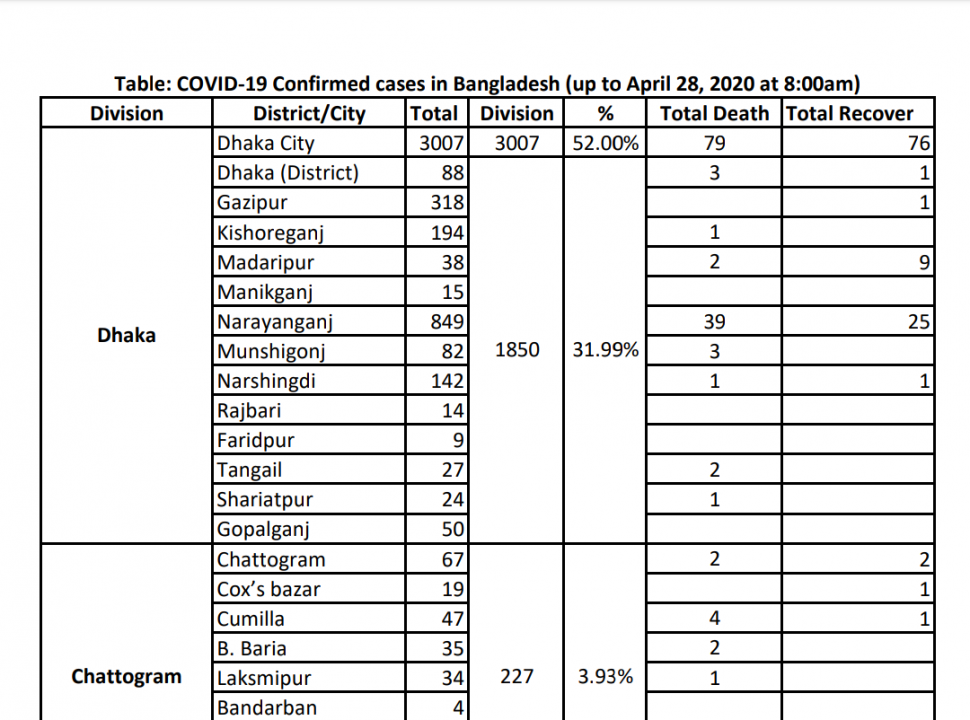 Table: COVID-19 Confirmed cases in Bangladesh (up to April 28, 2020 at 8:00am)

| Division | District/City | Total | Division | % | Total Death | Total Recover |
|---|---|---|---|---|---|---|
| Dhaka | Dhaka City | 3007 | 3007 | 52.00% | 79 | 76 |
| | Dhaka (District) | 88 | 1850 | 31.99% | 3 | 1 |
| | Gazipur | 318 | | | | 1 |
| | Kishoreganj | 194 | | | 1 | |
| | Madaripur | 38 | | | 2 | 9 |
| | Manikganj | 15 | | | | |
| | Narayanganj | 849 | | | 39 | 25 |
| | Munshigonj | 82 | | | 3 | |
| | Narshingdi | 142 | | | 1 | 1 |
| | Rajbari | 14 | | | | |
| | Faridpur | 9 | | | | |
| | Tangail | 27 | | | 2 | |
| | Shariatpur | 24 | | | 1 | |
| | Gopalganj | 50 | | | | |
| Chattogram | Chattogram | 67 | 227 | 3.93% | 2 | 2 |
| | Cox's bazar | 19 | | | | 1 |
| | Cumilla | 47 | | | 4 | 1 |
| | B. Baria | 35 | | | 2 | |
| | Laksmipur | 34 | | | 1 | |
| | Bandarban | 4 | | | | |